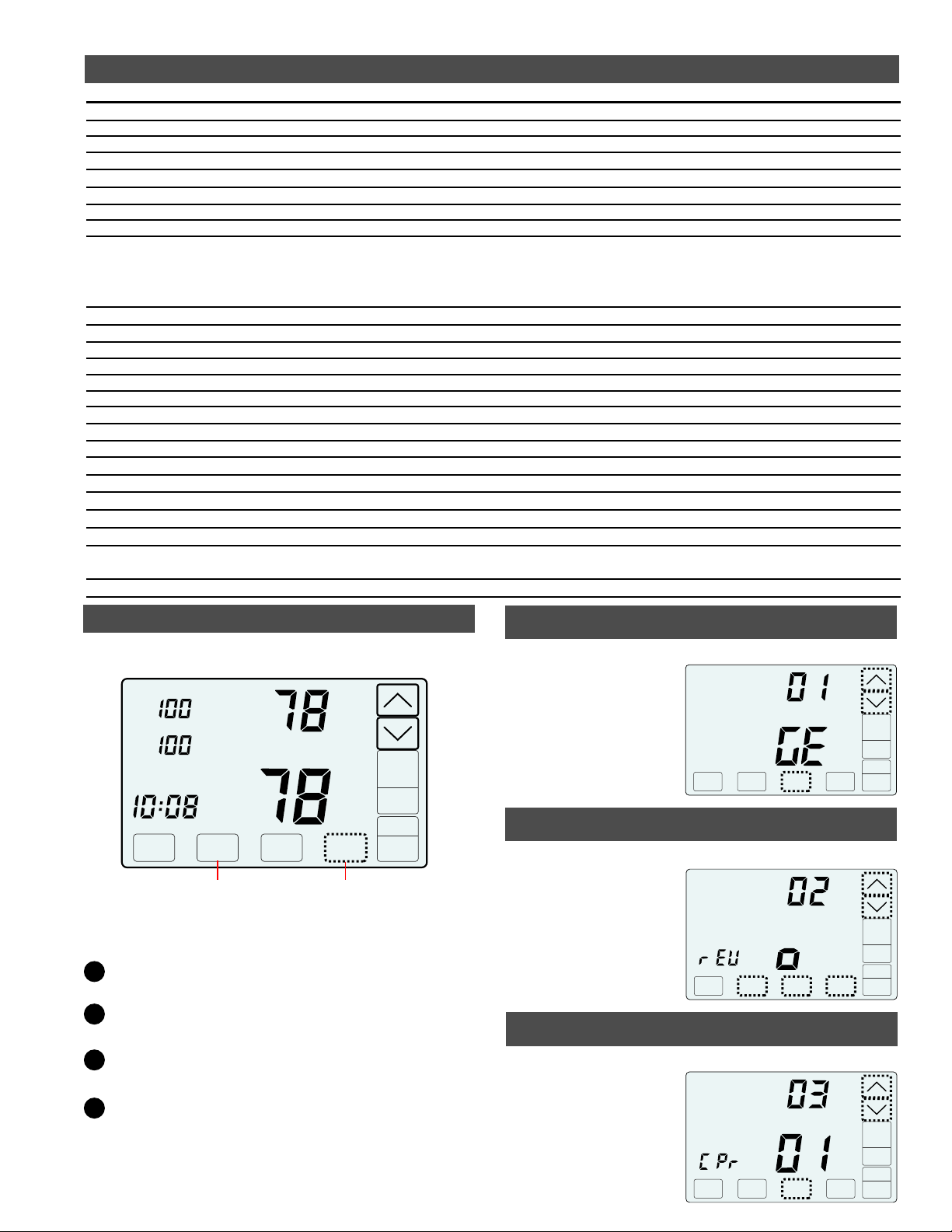 100

100

10:08

78

78

01

GE

02

rEU

0

03

CPr

01